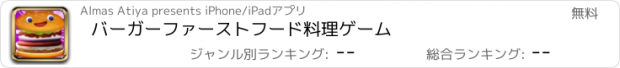 Almas Atiya presents iPhone/iPadアプリ

無料

バーガーファーストフード料理ゲーム

ジャンル別ランキング: --

総合ランキング: --